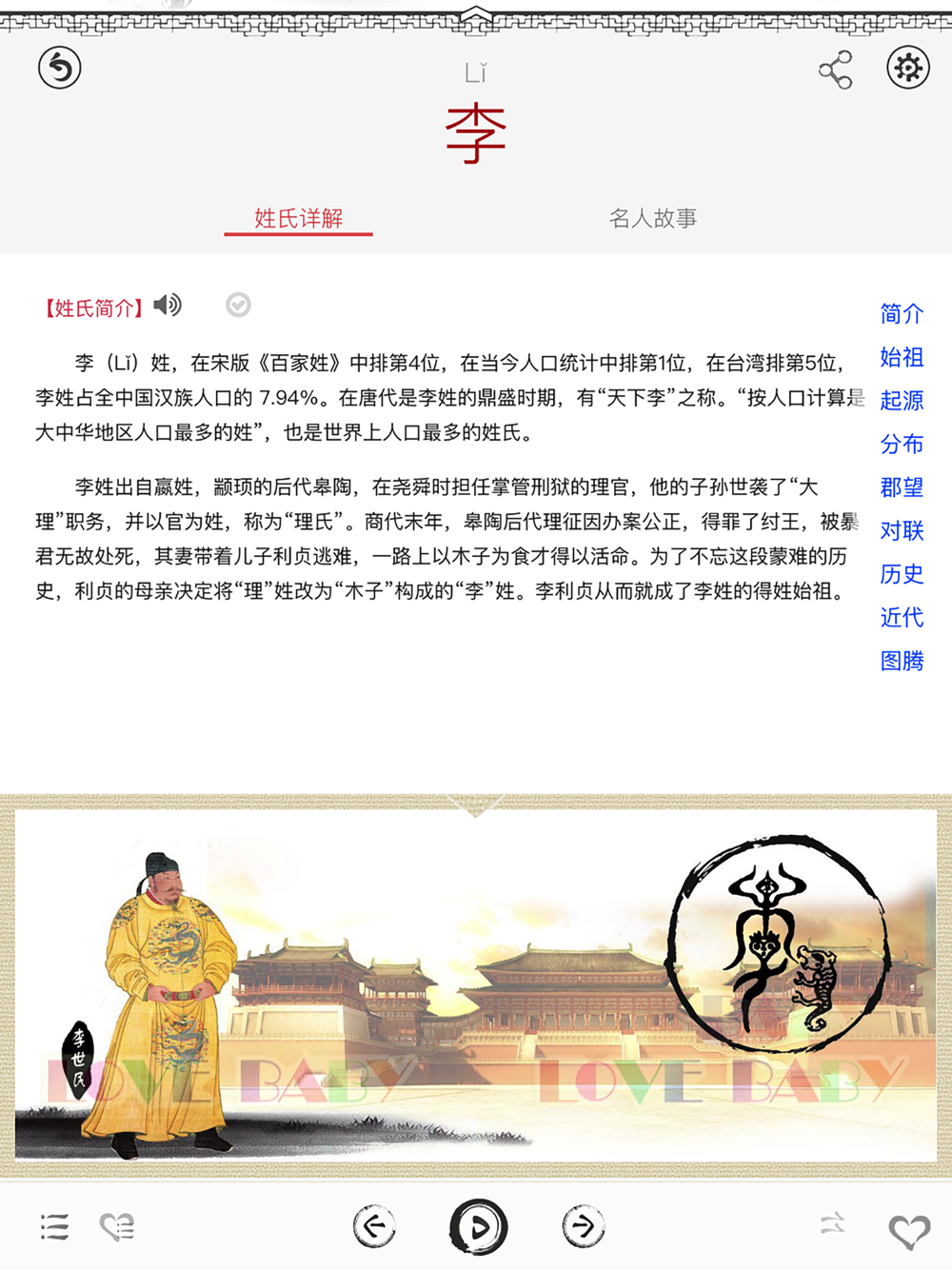 Lǐ
李

姓氏详解
名人故事

【姓氏简介】

李（Lǐ）姓，在宋版《百家姓》中排第4位，在当今人口统计中排第1位，在台湾排第5位，李姓占全中国汉族人口的 7.94%。在唐代是李姓的鼎盛时期，有“天下李”之称。“按人口计算是大中华地区人口最多的姓”，也是世界上人口最多的姓氏。

李姓出自嬴姓，颛顼的后代皋陶，在尧舜时担任掌管刑狱的理官，他的子孙世袭了“大理”职务，并以官为姓，称为“理氏”。商代末年，皋陶后代理征因办案公正，得罪了纣王，被暴君无故处死，其妻带着儿子利贞逃难，一路上以木子为食才得以活命。为了不忘这段蒙难的历史，利贞的母亲决定将“理”姓改为“木子”构成的“李”姓。李利贞从而就成了李姓的得姓始祖。

简介
始祖
起源
分布
郡望
对联
历史
近代
图腾

李世民
LOVE BABY
LOVE BABY